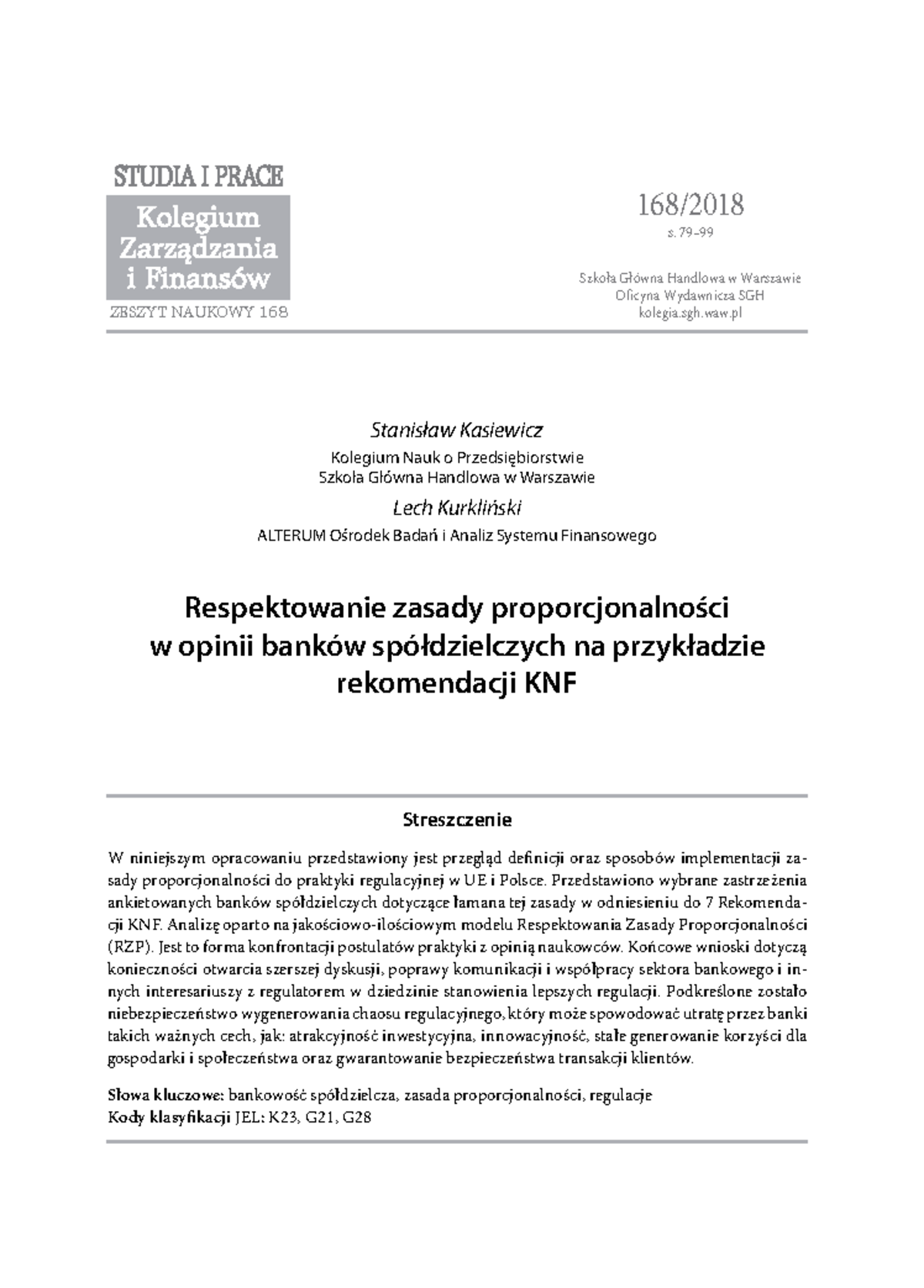 STUDIA I PRACE
Kolegium Zarządzania i Finansów
ZESZYT NAUKOWY 168

168/2018
s. 79–99

Szkoła Główna Handlowa w Warszawie
Oficyna Wydawnicza SGH
kolegia.sgh.waw.pl

Stanisław Kasiewicz
Kolegium Nauk o Przedsiębiorstwie
Szkoła Główna Handlowa w Warszawie

Lech Kurkliński
ALTERUM Ośrodek Badań i Analiz Systemu Finansowego

Respektowanie zasady proporcjonalności w opinii banków spółdzielczych na przykładzie rekomendacji KNF

Streszczenie

W niniejszym opracowaniu przedstawiony jest przegląd definicji oraz sposobów implementacji zasady proporcjonalności do praktyki regulacyjnej w UE i Polsce. Przedstawiono wybrane zastrzeżenia ankietowanych banków spółdzielczych dotyczące łamana tej zasady w odniesieniu do 7 Rekomendacji KNF. Analizę oparto na jakościowo-ilościowym modelu Respektowania Zasady Proporcjonalności (RZP). Jest to forma konfrontacji postulatów praktyki z opinią naukowców. Końcowe wnioski dotyczą konieczności otwarcia szerszej dyskusji, poprawy komunikacji i współpracy sektora bankowego i innych interesariuszy z regulatorem w dziedzinie stanowienia lepszych regulacji. Podkreślone zostało niebezpieczeństwo wygenerowania chaosu regulacyjnego, który może spowodować utratę przez banki takich ważnych cech, jak: atrakcyjność inwestycyjna, innowacyjność, stałe generowanie korzyści dla gospodarki i społeczeństwa oraz gwarantowanie bezpieczeństwa transakcji klientów.

Słowa kluczowe: bankowość spółdzielcza, zasada proporcjonalności, regulacje
Kody klasyfikacji JEL: K23, G21, G28